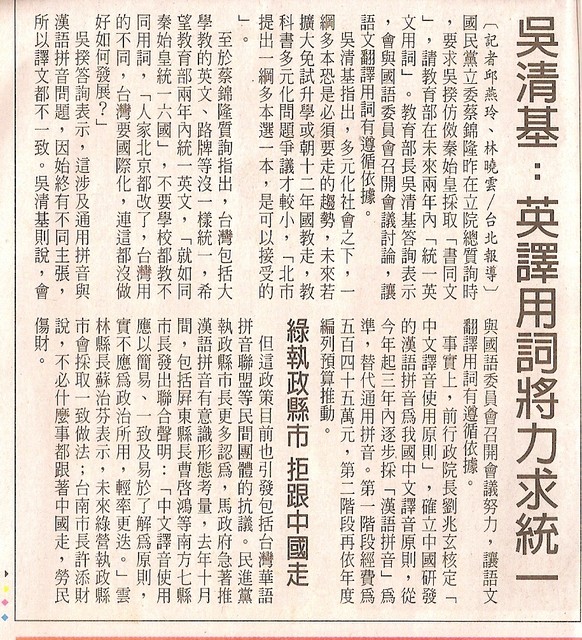 吳清基：英譯用詞將力求統一

〔記者邱燕玲、林曉雲／台北報導〕國民黨立委蔡錦隆昨在立院總質詢時，要求吳揆仿傚秦始皇採取「書同文」，請教育部在未來兩年內「統一英文用詞」。教育部長吳清基答詢表示，會與國語委員會召開會議討論，讓語文翻譯用詞有遵循依據。

吳清基指出，多元化社會之下，一綱多本恐是必須要走的趨勢，未來若擴大免試升學或朝十二年國教走，教科書多元化問題爭議才較小，「北市提出一綱多本選一本，是可以接受的」。

至於蔡錦隆質詢指出，台灣包括大學教的英文、路牌等沒一樣統一，希望教育部兩年內統一英文，「就如同秦始皇統一六國」，不要學校都教不同用詞，「人家北京都改了，台灣用的不同，台灣要國際化，連這都沒做好如何發展？」

吳揆答詢表示，這涉及通用拼音與漢語拼音問題，因始終有不同主張，所以譯文都不一致。吳清基則說，會與國語委員會召開會議努力，讓語文翻譯用詞有遵循依據。

事實上，前行政院長劉兆玄核定「中文譯音使用原則」，確立中國研發的漢語拼音為我國中文譯音原則，從今年起三年內逐步採「漢語拼音」為準，替代通用拼音。第一階段經費為五百四十五萬元，第二階段再依年度編列預算推動。

綠執政縣市 拒跟中國走

但這政策目前也引發包括台灣華語拼音聯盟等民間團體的抗議。民進黨執政縣市長更多認為，馬政府急著推漢語拼音有意識形態考量，去年十月間，包括屏東縣長曹啓鴻等南方七縣市長發出聯合聲明：「中文譯音使用應以簡易、一致及易於了解為原則，實不應為政治所用，輕率更迭。」雲林縣長蘇治芬表示，未來綠營執政縣市會採取一致做法；台南市長許添財說，不必什麼事都跟著中國走，勞民傷財。